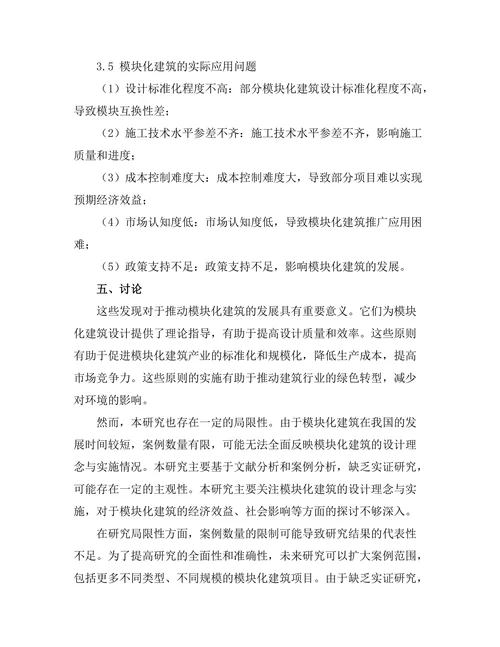 3.5 模块化建筑的实际应用问题

（1）设计标准化程度不高：部分模块化建筑设计标准化程度不高，导致模块互换性差；

（2）施工技术水平参差不齐：施工技术水平参差不齐，影响施工质量和进度；

（3）成本控制难度大：成本控制难度大，导致部分项目难以实现预期经济效益；

（4）市场认知度低：市场认知度低，导致模块化建筑推广应用困难；

（5）政策支持不足：政策支持不足，影响模块化建筑的发展。

五、讨论

这些发现对于推动模块化建筑的发展具有重要意义。它们为模块化建筑设计提供了理论指导，有助于提高设计质量和效率。这些原则有助于促进模块化建筑产业的标准化和规模化，降低生产成本，提高市场竞争力。这些原则的实施有助于推动建筑行业的绿色转型，减少对环境的影响。

然而，本研究也存在一定的局限性。由于模块化建筑在我国的发展时间较短，案例数量有限，可能无法全面反映模块化建筑的设计理念与实施情况。本研究主要基于文献分析和案例分析，缺乏实证研究，可能存在一定的主观性。本研究主要关注模块化建筑的设计理念与实施，对于模块化建筑的经济效益、社会影响等方面的探讨不够深入。

在研究局限性方面，案例数量的限制可能导致研究结果的代表性不足。为了提高研究的全面性和准确性，未来研究可以扩大案例范围，包括更多不同类型、不同规模的模块化建筑项目。由于缺乏实证研究，